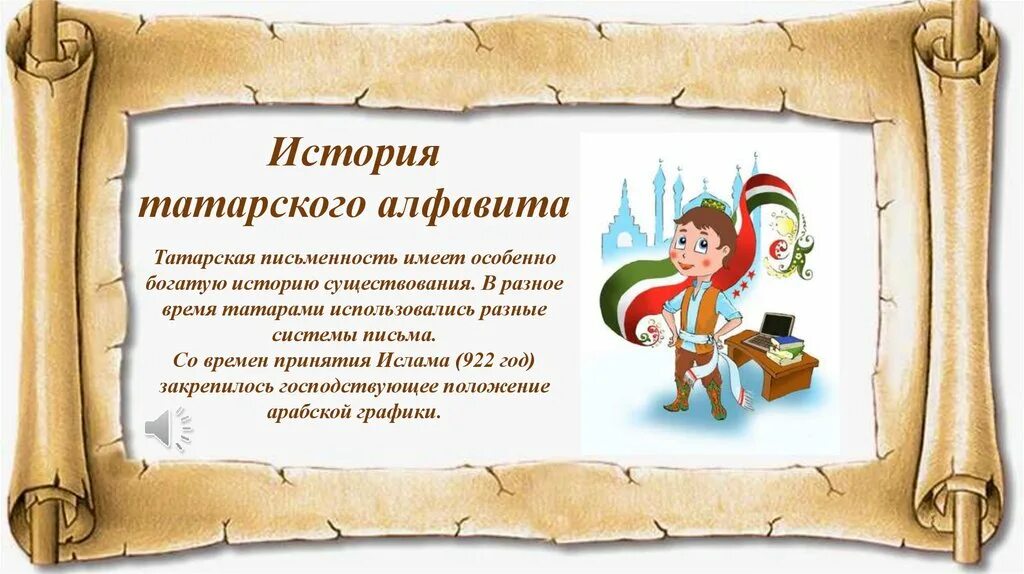 История татарского алфавита

Татарская письменность имеет особенно богатую историю существования. В разное время татарами использовались разные системы письма.
Со времен принятия Ислама (922 год) закрепилось господствующее положение арабской графики.